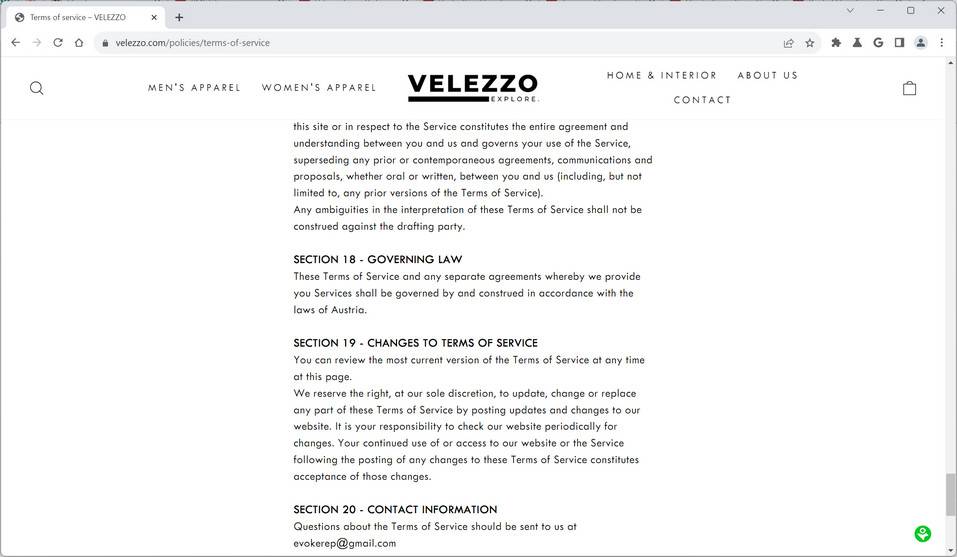 Terms of service – VELEZZO
velezzo.com/policies/terms-of-service

MEN'S APPAREL WOMEN'S APPAREL VELEZZO EXPLORE. HOME & INTERIOR ABOUT US CONTACT

this site or in respect to the Service constitutes the entire agreement and understanding between you and us and governs your use of the Service, superseding any prior or contemporaneous agreements, communications and proposals, whether oral or written, between you and us (including, but not limited to, any prior versions of the Terms of Service).
Any ambiguities in the interpretation of these Terms of Service shall not be construed against the drafting party.

SECTION 18 - GOVERNING LAW
These Terms of Service and any separate agreements whereby we provide you Services shall be governed by and construed in accordance with the laws of Austria.

SECTION 19 - CHANGES TO TERMS OF SERVICE
You can review the most current version of the Terms of Service at any time at this page.
We reserve the right, at our sole discretion, to update, change or replace any part of these Terms of Service by posting updates and changes to our website. It is your responsibility to check our website periodically for changes. Your continued use of or access to our website or the Service following the posting of any changes to these Terms of Service constitutes acceptance of those changes.

SECTION 20 - CONTACT INFORMATION
Questions about the Terms of Service should be sent to us at evokerep@gmail.com